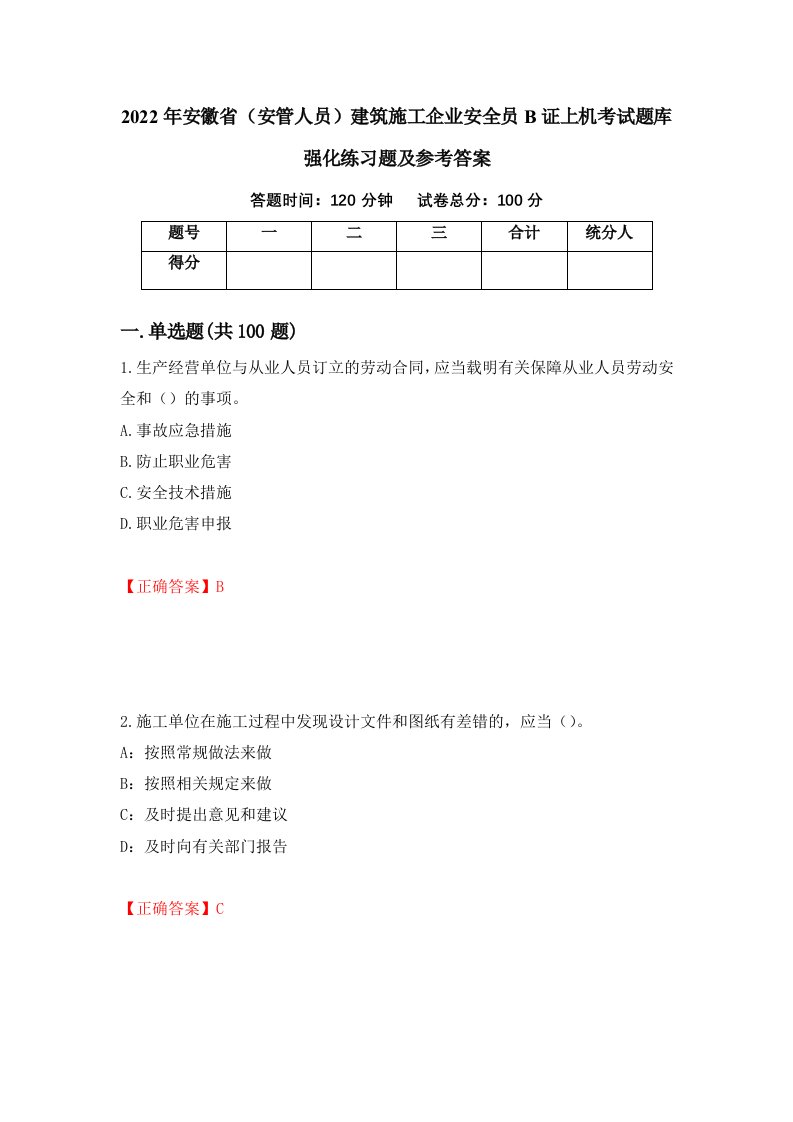 2022年安徽省（安管人员）建筑施工企业安全员B证上机考试题库强化练习题及参考答案

答题时间：120分钟　　试卷总分：100分

| 题号 | 一 | 二 | 三 | 合计 | 统分人 |
|---|---|---|---|---|---|
| 得分 | | | | | |

一.单选题(共100题)

1.生产经营单位与从业人员订立的劳动合同,应当载明有关保障从业人员劳动安全和（）的事项。

A.事故应急措施

B.防止职业危害

C.安全技术措施

D.职业危害申报

【正确答案】B

2.施工单位在施工过程中发现设计文件和图纸有差错的，应当（）。

A：按照常规做法来做

B：按照相关规定来做

C：及时提出意见和建议

D：及时向有关部门报告

【正确答案】C